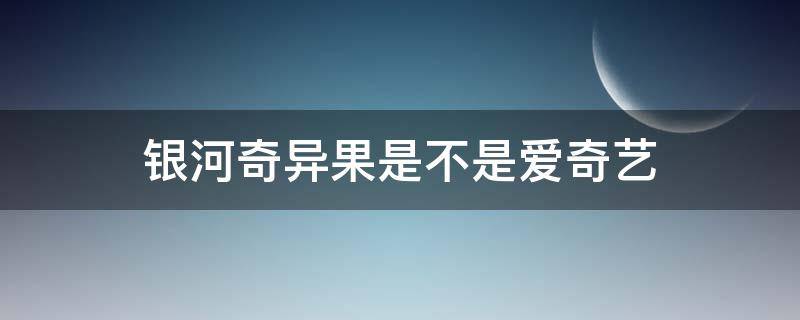 银河奇异果是不是爱奇艺